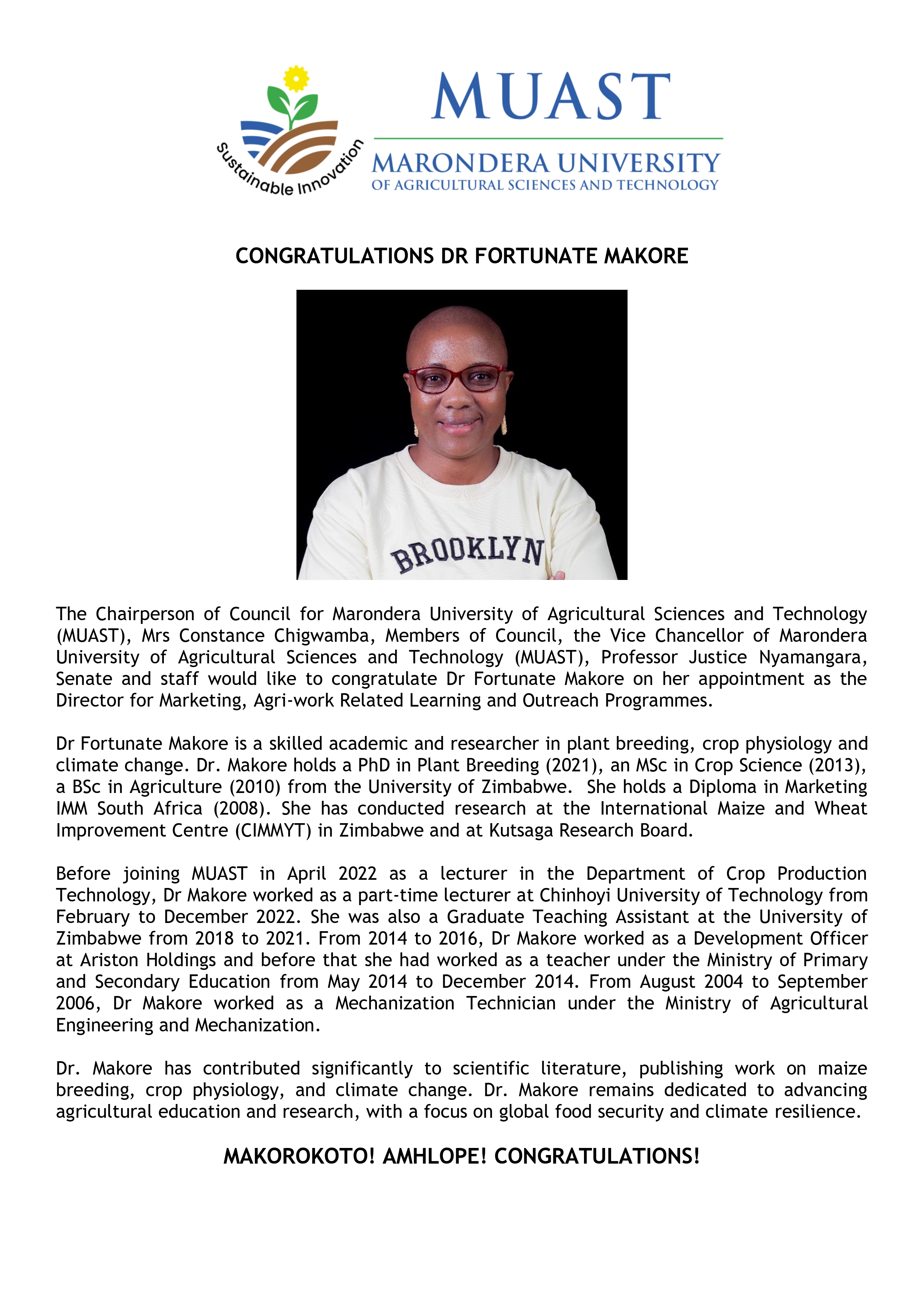 Sustainable Innovation

MUAST

MARONDERA UNIVERSITY
OF AGRICULTURAL SCIENCES AND TECHNOLOGY

CONGRATULATIONS DR FORTUNATE MAKORE

BROOKLYN

The Chairperson of Council for Marondera University of Agricultural Sciences and Technology (MUAST), Mrs Constance Chigwamba, Members of Council, the Vice Chancellor of Marondera University of Agricultural Sciences and Technology (MUAST), Professor Justice Nyamangara, Senate and staff would like to congratulate Dr Fortunate Makore on her appointment as the Director for Marketing, Agri-work Related Learning and Outreach Programmes.

Dr Fortunate Makore is a skilled academic and researcher in plant breeding, crop physiology and climate change. Dr. Makore holds a PhD in Plant Breeding (2021), an MSc in Crop Science (2013), a BSc in Agriculture (2010) from the University of Zimbabwe. She holds a Diploma in Marketing IMM South Africa (2008). She has conducted research at the International Maize and Wheat Improvement Centre (CIMMYT) in Zimbabwe and at Kutsaga Research Board.

Before joining MUAST in April 2022 as a lecturer in the Department of Crop Production Technology, Dr Makore worked as a part-time lecturer at Chinhoyi University of Technology from February to December 2022. She was also a Graduate Teaching Assistant at the University of Zimbabwe from 2018 to 2021. From 2014 to 2016, Dr Makore worked as a Development Officer at Ariston Holdings and before that she had worked as a teacher under the Ministry of Primary and Secondary Education from May 2014 to December 2014. From August 2004 to September 2006, Dr Makore worked as a Mechanization Technician under the Ministry of Agricultural Engineering and Mechanization.

Dr. Makore has contributed significantly to scientific literature, publishing work on maize breeding, crop physiology, and climate change. Dr. Makore remains dedicated to advancing agricultural education and research, with a focus on global food security and climate resilience.

MAKOROKOTO! AMHLOPE! CONGRATULATIONS!